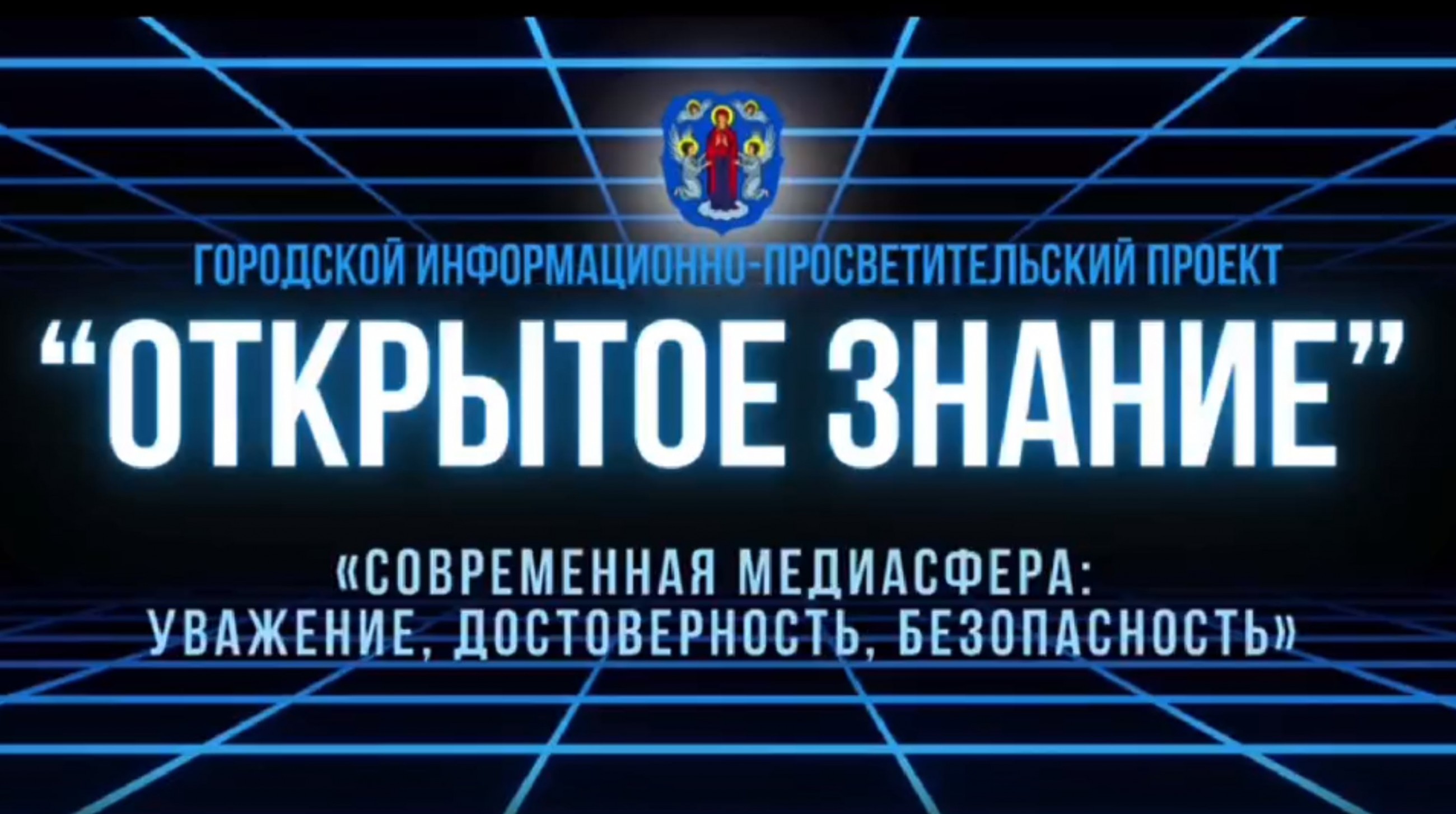 ГОРОДСКОЙ ИНФОРМАЦИОННО-ПРОСВЕТИТЕЛЬСКИЙ ПРОЕКТ

“ОТКРЫТОЕ ЗНАНИЕ”

«СОВРЕМЕННАЯ МЕДИАСФЕРА: УВАЖЕНИЕ, ДОСТОВЕРНОСТЬ, БЕЗОПАСНОСТЬ»